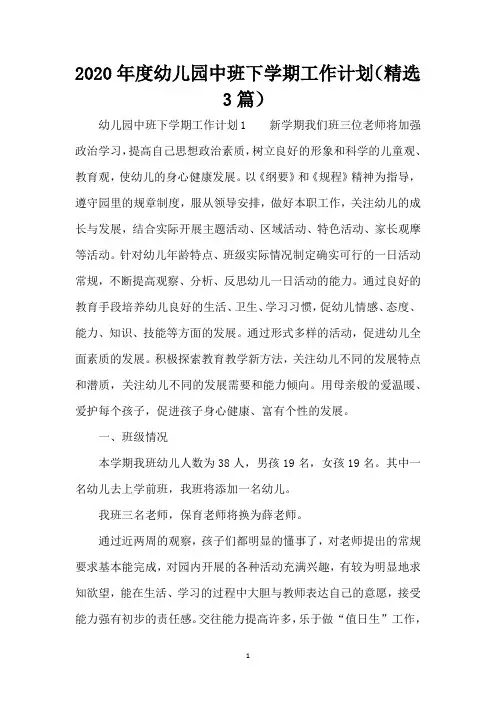 2020年度幼儿园中班下学期工作计划(精选3篇)

幼儿园中班下学期工作计划1　　新学期我们班三位老师将加强政治学习，提高自己思想政治素质，树立良好的形象和科学的儿童观、教育观，使幼儿的身心健康发展。以《纲要》和《规程》精神为指导，遵守园里的规章制度，服从领导安排，做好本职工作，关注幼儿的成长与发展，结合实际开展主题活动、区域活动、特色活动、家长观摩等活动。针对幼儿年龄特点、班级实际情况制定确实可行的一日活动常规，不断提高观察、分析、反思幼儿一日活动的能力。通过良好的教育手段培养幼儿良好的生活、卫生、学习习惯，促幼儿情感、态度、能力、知识、技能等方面的发展。通过形式多样的活动，促进幼儿全面素质的发展。积极探索教育教学新方法，关注幼儿不同的发展特点和潜质，关注幼儿不同的发展需要和能力倾向。用母亲般的爱温暖、爱护每个孩子，促进孩子身心健康、富有个性的发展。

一、班级情况

本学期我班幼儿人数为38人，男孩19名，女孩19名。其中一名幼儿去上学前班，我班将添加一名幼儿。

我班三名老师，保育老师将换为薛老师。

通过近两周的观察，孩子们都明显的懂事了，对老师提出的常规要求基本能完成，对园内开展的各种活动充满兴趣，有较为明显地求知欲望，能在生活、学习的过程中大胆与教师表达自己的意愿，接受能力强有初步的责任感。交往能力提高许多，乐于做“值日生”工作，

1